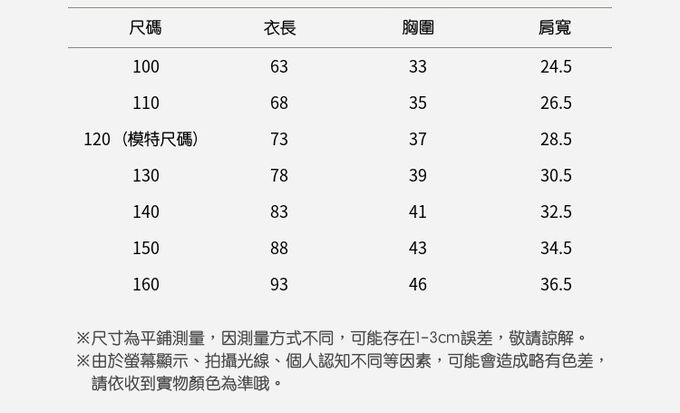 | 尺碼 | 衣長 | 胸圍 | 肩寬 |
|---|---|---|---|
| 100 | 63 | 33 | 24.5 |
| 110 | 68 | 35 | 26.5 |
| 120（模特尺碼） | 73 | 37 | 28.5 |
| 130 | 78 | 39 | 30.5 |
| 140 | 83 | 41 | 32.5 |
| 150 | 88 | 43 | 34.5 |
| 160 | 93 | 46 | 36.5 |

※尺寸為平鋪測量，因測量方式不同，可能存在1-3cm誤差，敬請諒解。

※由於螢幕顯示、拍攝光線、個人認知不同等因素，可能會造成略有色差，請依收到實物顏色為準哦。